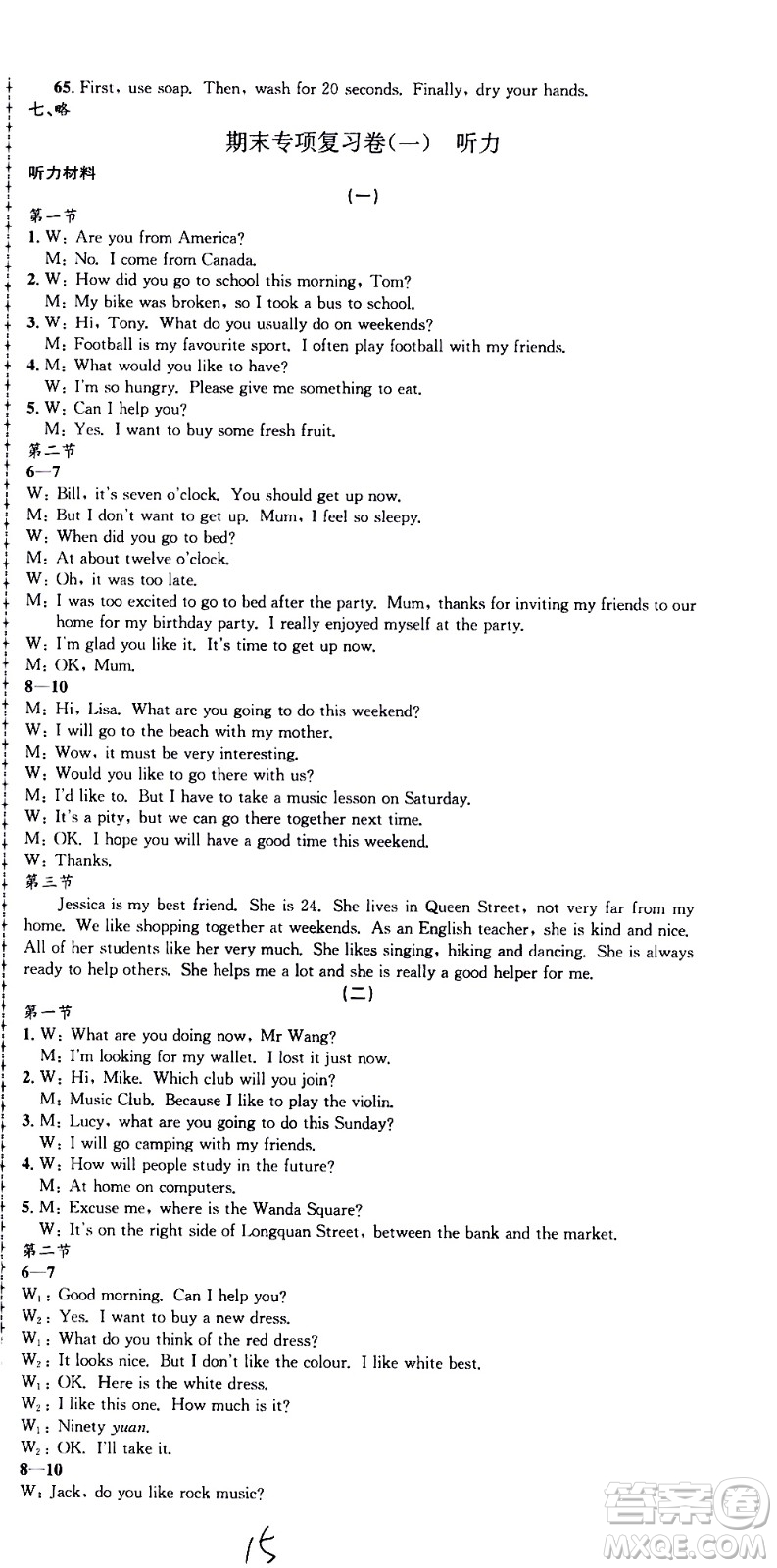 65. First, use soap. Then, wash for 20 seconds. Finally, dry your hands.

七、略

期末专项复习卷(一) 听力

听力材料

(一)

第一节

1. W: Are you from America?
M: No. I come from Canada.

2. W: How did you go to school this morning, Tom?
M: My bike was broken, so I took a bus to school.

3. W: Hi, Tony. What do you usually do on weekends?
M: Football is my favourite sport. I often play football with my friends.

4. M: What would you like to have?
W: I'm so hungry. Please give me something to eat.

5. W: Can I help you?
M: Yes. I want to buy some fresh fruit.

第二节

6—7

W: Bill, it's seven o'clock. You should get up now.
M: But I don't want to get up. Mum, I feel so sleepy.
W: When did you go to bed?
M: At about twelve o'clock.
W: Oh, it was too late.
M: I was too excited to go to bed after the party. Mum, thanks for inviting my friends to our home for my birthday party. I really enjoyed myself at the party.
W: I'm glad you like it. It's time to get up now.
M: OK, Mum.

8—10

M: Hi, Lisa. What are you going to do this weekend?
W: I will go to the beach with my mother.
M: Wow, it must be very interesting.
W: Would you like to go there with us?
M: I'd like to. But I have to take a music lesson on Saturday.
W: It's a pity, but we can go there together next time.
M: OK. I hope you will have a good time this weekend.
W: Thanks.

第三节

Jessica is my best friend. She is 24. She lives in Queen Street, not very far from my home. We like shopping together at weekends. As an English teacher, she is kind and nice. All of her students like her very much. She likes singing, hiking and dancing. She is always ready to help others. She helps me a lot and she is really a good helper for me.

(二)

第一节

1. W: What are you doing now, Mr Wang?
M: I'm looking for my wallet. I lost it just now.

2. W: Hi, Mike. Which club will you join?
M: Music Club. Because I like to play the violin.

3. M: Lucy, what are you going to do this Sunday?
W: I will go camping with my friends.

4. W: How will people study in the future?
M: At home on computers.

5. M: Excuse me, where is the Wanda Square?
W: It's on the right side of Longquan Street, between the bank and the market.

第二节

6—7

$W_1$: Good morning. Can I help you?
$W_2$: Yes. I want to buy a new dress.
$W_1$: What do you think of the red dress?
$W_2$: It looks nice. But I don't like the colour. I like white best.
$W_1$: OK. Here is the white dress.
$W_2$: I like this one. How much is it?
$W_1$: Ninety yuan.
$W_2$: OK. I'll take it.

8—10

W: Jack, do you like rock music?

15

答案圈 MXQE.COM